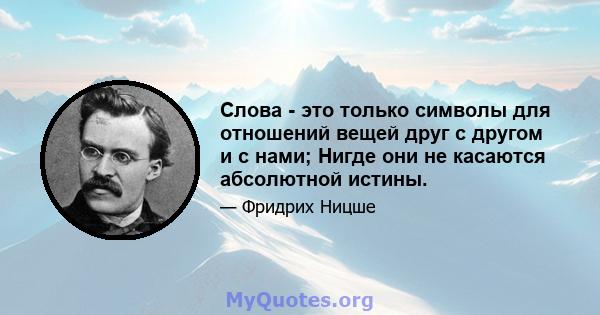 Слова - это только символы для отношений вещей друг с другом и с нами; Нигде они не касаются абсолютной истины.

— Фридрих Ницше

MyQuotes.org